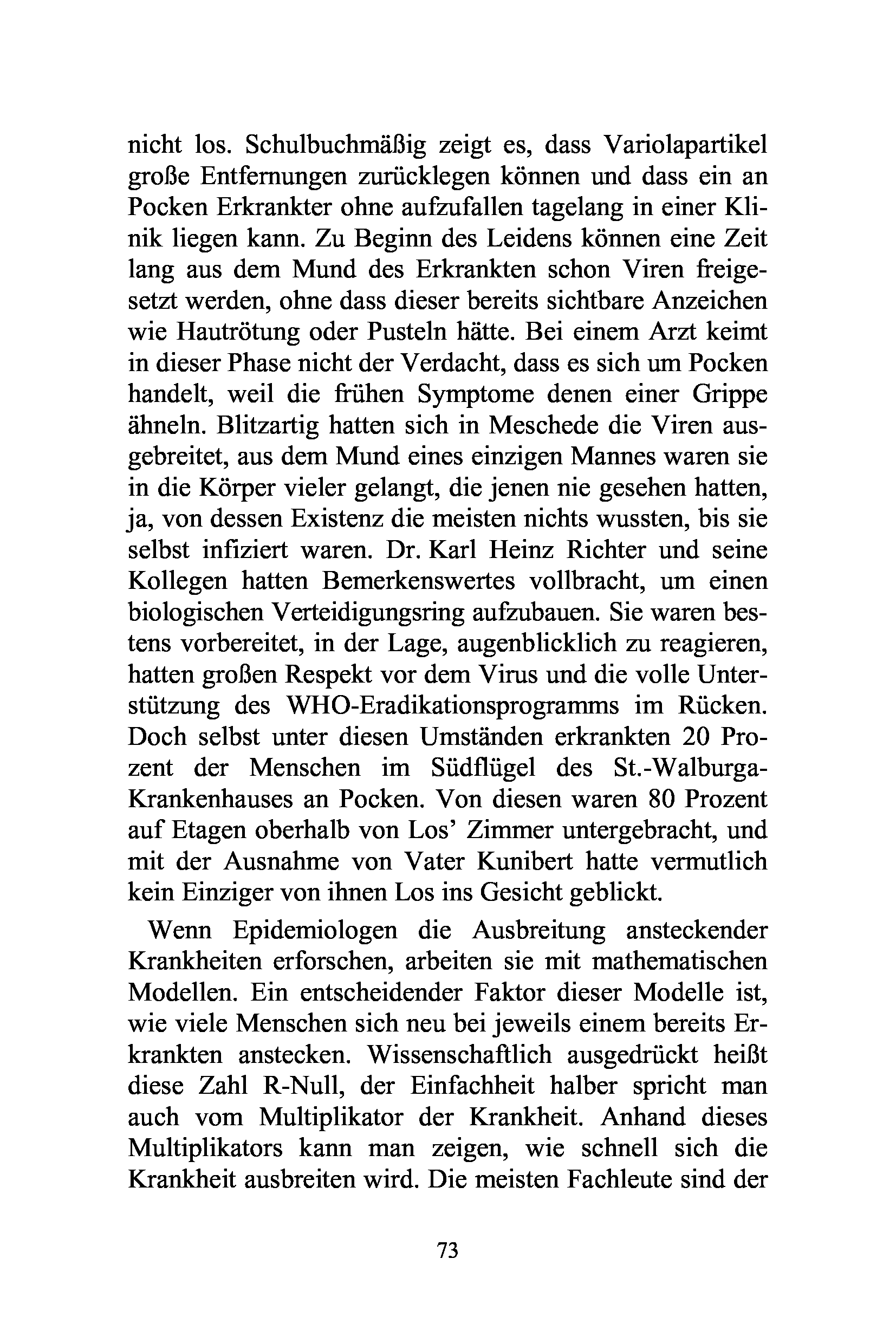 nicht los. Schulbuchmäßig zeigt es, dass Variolapartikel große Entfernungen zurücklegen können und dass ein an Pocken Erkrankter ohne aufzufallen tagelang in einer Klinik liegen kann. Zu Beginn des Leidens können eine Zeit lang aus dem Mund des Erkrankten schon Viren freigesetzt werden, ohne dass dieser bereits sichtbare Anzeichen wie Hautrötung oder Pusteln hätte. Bei einem Arzt keimt in dieser Phase nicht der Verdacht, dass es sich um Pocken handelt, weil die frühen Symptome denen einer Grippe ähneln. Blitzartig hatten sich in Meschede die Viren ausgebreitet, aus dem Mund eines einzigen Mannes waren sie in die Körper vieler gelangt, die jenen nie gesehen hatten, ja, von dessen Existenz die meisten nichts wussten, bis sie selbst infiziert waren. Dr. Karl Heinz Richter und seine Kollegen hatten Bemerkenswertes vollbracht, um einen biologischen Verteidigungsring aufzubauen. Sie waren bestens vorbereitet, in der Lage, augenblicklich zu reagieren, hatten großen Respekt vor dem Virus und die volle Unterstützung des WHO-Eradikationsprogramms im Rücken. Doch selbst unter diesen Umständen erkrankten 20 Prozent der Menschen im Südflügel des St.-Walburga-Krankenhauses an Pocken. Von diesen waren 80 Prozent auf Etagen oberhalb von Los' Zimmer untergebracht, und mit der Ausnahme von Vater Kunibert hatte vermutlich kein Einziger von ihnen Los ins Gesicht geblickt.

Wenn Epidemiologen die Ausbreitung ansteckender Krankheiten erforschen, arbeiten sie mit mathematischen Modellen. Ein entscheidender Faktor dieser Modelle ist, wie viele Menschen sich neu bei jeweils einem bereits Erkrankten anstecken. Wissenschaftlich ausgedrückt heißt diese Zahl R-Null, der Einfachheit halber spricht man auch vom Multiplikator der Krankheit. Anhand dieses Multiplikators kann man zeigen, wie schnell sich die Krankheit ausbreiten wird. Die meisten Fachleute sind der

73